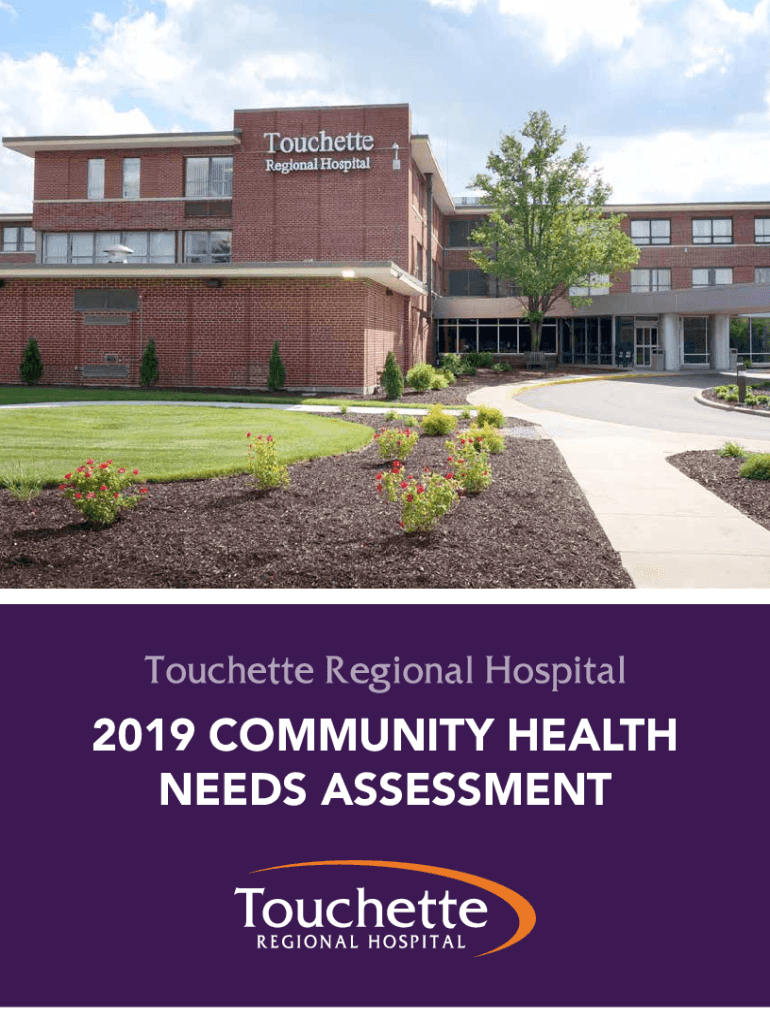 Touchette
Regional Hospital

Touchette Regional Hospital

2019 COMMUNITY HEALTH NEEDS ASSESSMENT

Touchette
REGIONAL HOSPITAL